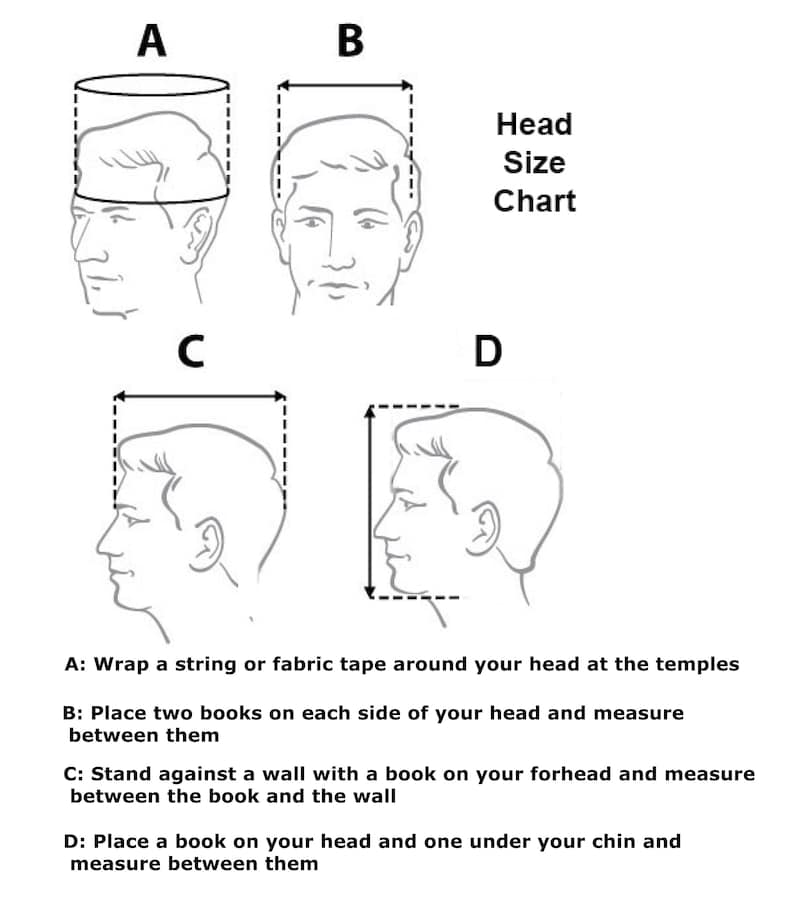 A

B

Head Size Chart

C

D

A: Wrap a string or fabric tape around your head at the temples

B: Place two books on each side of your head and measure between them

C: Stand against a wall with a book on your forhead and measure between the book and the wall

D: Place a book on your head and one under your chin and measure between them